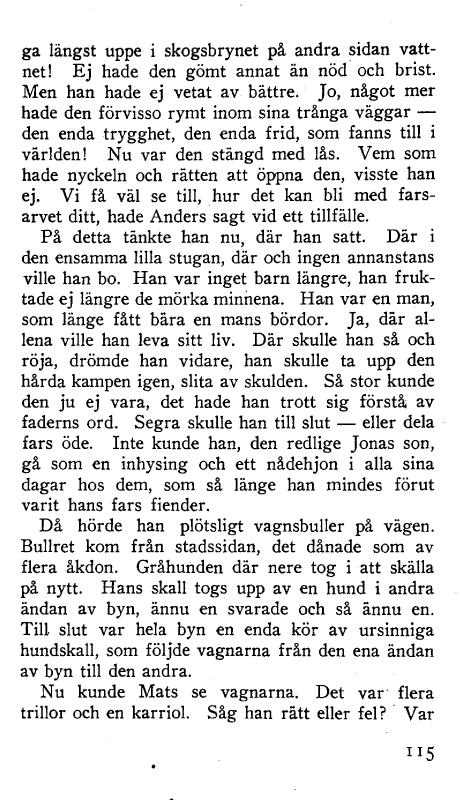 ga längst uppe i skogsbrynet på andra sidan vattnet! Ej hade den gömt annat än nöd och brist. Men han hade ej vetat av bättre. Jo, något mer hade den förvisso rymt inom sina trånga väggar — den enda trygghet, den enda frid, som fanns till i världen! Nu var den stängd med lås. Vem som hade nyckeln och rätten att öppna den, visste han ej. Vi få väl se till, hur det kan bli med farsarvet ditt, hade Anders sagt vid ett tillfälle.

På detta tänkte han nu, där han satt. Där i den ensamma lilla stugan, där och ingen annanstans ville han bo. Han var inget barn längre, han fruktade ej längre de mörka minnena. Han var en man, som länge fått bära en mans bördor. Ja, där allena ville han leva sitt liv. Där skulle han så och röja, drömde han vidare, han skulle ta upp den hårda kampen igen, slita av skulden. Så stor kunde den ju ej vara, det hade han trott sig förstå av faderns ord. Segra skulle han till slut — eller dela fars öde. Inte kunde han, den redlige Jonas son, gå som en inhysing och ett nådehjon i alla sina dagar hos dem, som så länge han mindes förut varit hans fars fiender.

Då hörde han plötsligt vagnsbuller på vägen. Bullret kom från stadssidan, det dånade som av flera åkdon. Gråhunden där nere tog i att skälla på nytt. Hans skall togs upp av en hund i andra ändan av byn, ännu en svarade och så ännu en. Till slut var hela byn en enda kör av ursinniga hundskall, som följde vagnarna från den ena ändan av byn till den andra.

Nu kunde Mats se vagnarna. Det var flera trillor och en karriol. Såg han rätt eller fel? Var

115